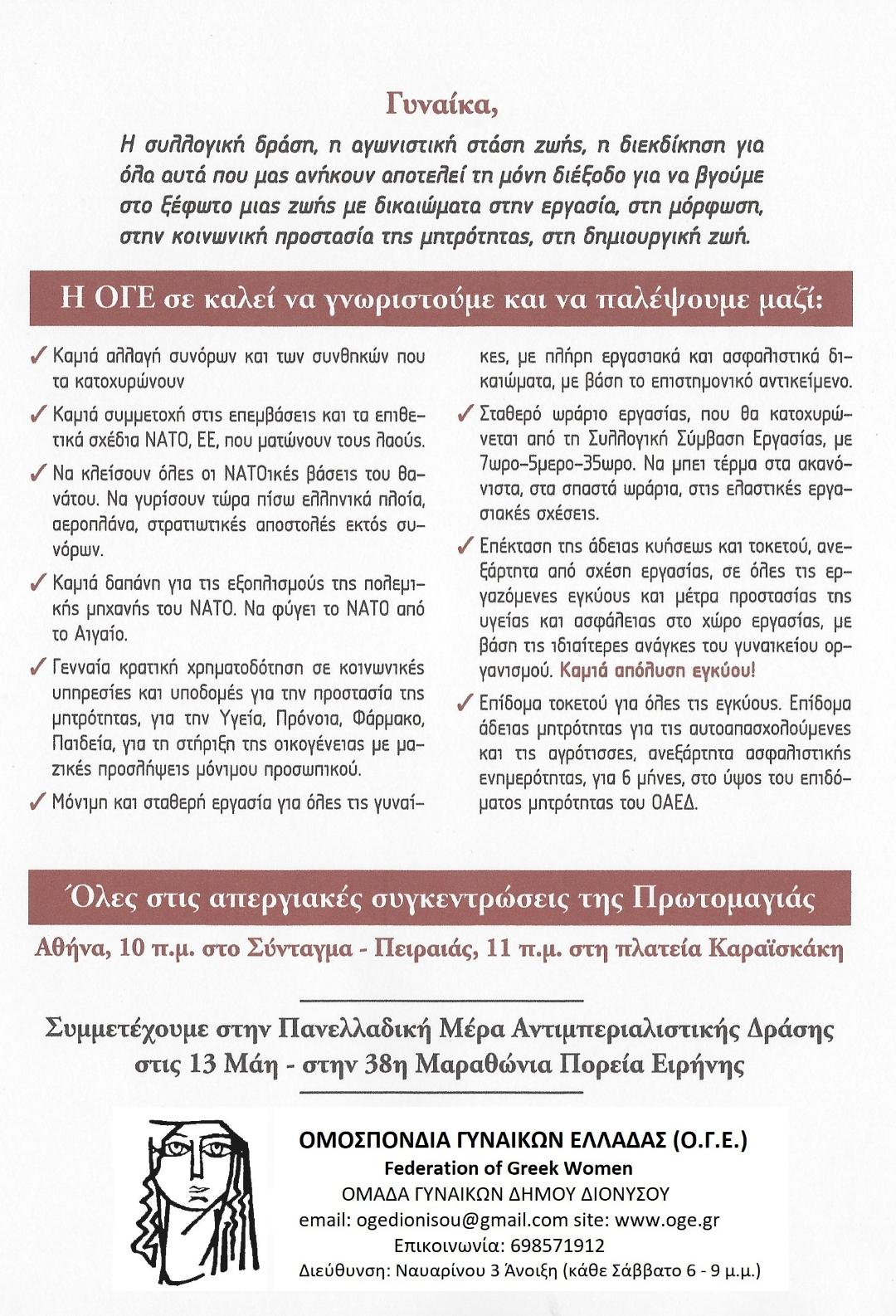 Γυναίκα,

Η συλλογική δράση, η αγωνιστική στάση ζωής, η διεκδίκηση για όλα αυτά που μας ανήκουν αποτελεί τη μόνη διέξοδο για να βγούμε στο ξέφωτο μιας ζωής με δικαιώματα στην εργασία, στη μόρφωση, στην κοινωνική προστασία της μητρότητας, στη δημιουργική ζωή.

Η ΟΓΕ σε καλεί να γνωριστούμε και να παλέψουμε μαζί:

✓ Καμιά αλλαγή συνόρων και των συνθηκών που τα κατοχυρώνουν

✓ Καμιά συμμετοχή στις επεμβάσεις και τα επιθετικά σχέδια ΝΑΤΟ, ΕΕ, που ματώνουν τους λαούς.

✓ Να κλείσουν όλες οι ΝΑΤΟικές βάσεις του θανάτου. Να γυρίσουν τώρα πίσω ελληνικά πλοία, αεροπλάνα, στρατιωτικές αποστολές εκτός συνόρων.

✓ Καμιά δαπάνη για τις εξοπλισμούς της πολεμικής μηχανής του ΝΑΤΟ. Να φύγει το ΝΑΤΟ από το Αιγαίο.

✓ Γενναία κρατική χρηματοδότηση σε κοινωνικές υπηρεσίες και υποδομές για την προστασία της μητρότητας, για την Υγεία, Πρόνοια, Φάρμακο, Παιδεία, για τη στήριξη της οικογένειας με μαζικές προσλήψεις μόνιμου προσωπικού.

✓ Μόνιμη και σταθερή εργασία για όλες τις γυναίκες, με πλήρη εργασιακά και ασφαλιστικά δικαιώματα, με βάση το επιστημονικό αντικείμενο.

✓ Σταθερό ωράριο εργασίας, που θα κατοχυρώνεται από τη Συλλογική Σύμβαση Εργασίας, με 7ωρο-5μερο-35ωρο. Να μπει τέρμα στα ακανόνιστα, στα σπαστά ωράρια, στις ελαστικές εργασιακές σχέσεις.

✓ Επέκταση της άδειας κυήσεως και τοκετού, ανεξάρτητα από σχέση εργασίας, σε όλες τις εργαζόμενες εγκύους και μέτρα προστασίας της υγείας και ασφάλειας στο χώρο εργασίας, με βάση τις ιδιαίτερες ανάγκες του γυναικείου οργανισμού. Καμιά απόλυση εγκύου!

✓ Επίδομα τοκετού για όλες τις εγκύους. Επίδομα άδειας μητρότητας για τις αυτοαπασχολούμενες και τις αγρότισσες, ανεξάρτητα ασφαλιστικής ενημερότητας, για 6 μήνες, στο ύψος του επιδόματος μητρότητας του ΟΑΕΔ.

Όλες στις απεργιακές συγκεντρώσεις της Πρωτομαγιάς

Αθήνα, 10 π.μ. στο Σύνταγμα - Πειραιάς, 11 π.μ. στη πλατεία Καραϊσκάκη

Συμμετέχουμε στην Πανελλαδική Μέρα Αντιμπεριαλιστικής Δράσης στις 13 Μάη - στην 38η Μαραθώνια Πορεία Ειρήνης

ΟΜΟΣΠΟΝΔΙΑ ΓΥΝΑΙΚΩΝ ΕΛΛΑΔΑΣ (Ο.Γ.Ε.)
Federation of Greek Women
ΟΜΑΔΑ ΓΥΝΑΙΚΩΝ ΔΗΜΟΥ ΔΙΟΝΥΣΟΥ
email: ogedionisou@gmail.com site: www.oge.gr
Επικοινωνία: 698571912
Διεύθυνση: Ναυαρίνου 3 Άνοιξη (κάθε Σάββατο 6 - 9 μ.μ.)